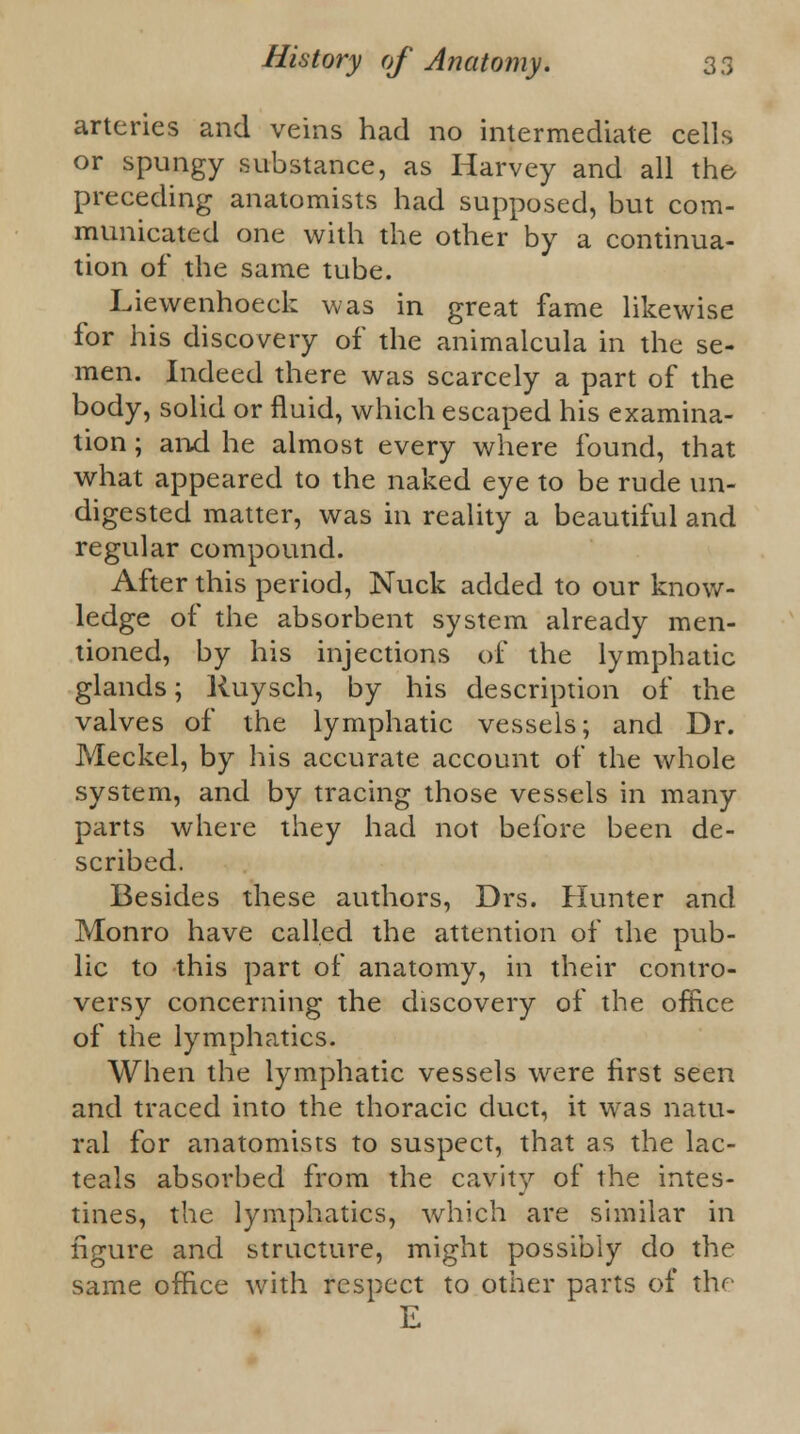 History of Anatomy. 33

arteries and veins had no intermediate cells or spungy substance, as Harvey and all the preceding anatomists had supposed, but communicated one with the other by a continuation of the same tube.

Liewenhoeck was in great fame likewise for his discovery of the animalcula in the semen. Indeed there was scarcely a part of the body, solid or fluid, which escaped his examination; and he almost every where found, that what appeared to the naked eye to be rude undigested matter, was in reality a beautiful and regular compound.

After this period, Nuck added to our knowledge of the absorbent system already mentioned, by his injections of the lymphatic glands; Ruysch, by his description of the valves of the lymphatic vessels; and Dr. Meckel, by his accurate account of the whole system, and by tracing those vessels in many parts where they had not before been described.

Besides these authors, Drs. Hunter and Monro have called the attention of the public to this part of anatomy, in their controversy concerning the discovery of the office of the lymphatics.

When the lymphatic vessels were first seen and traced into the thoracic duct, it was natural for anatomists to suspect, that as the lacteals absorbed from the cavity of the intestines, the lymphatics, which are similar in figure and structure, might possibly do the same office with respect to other parts of the

E